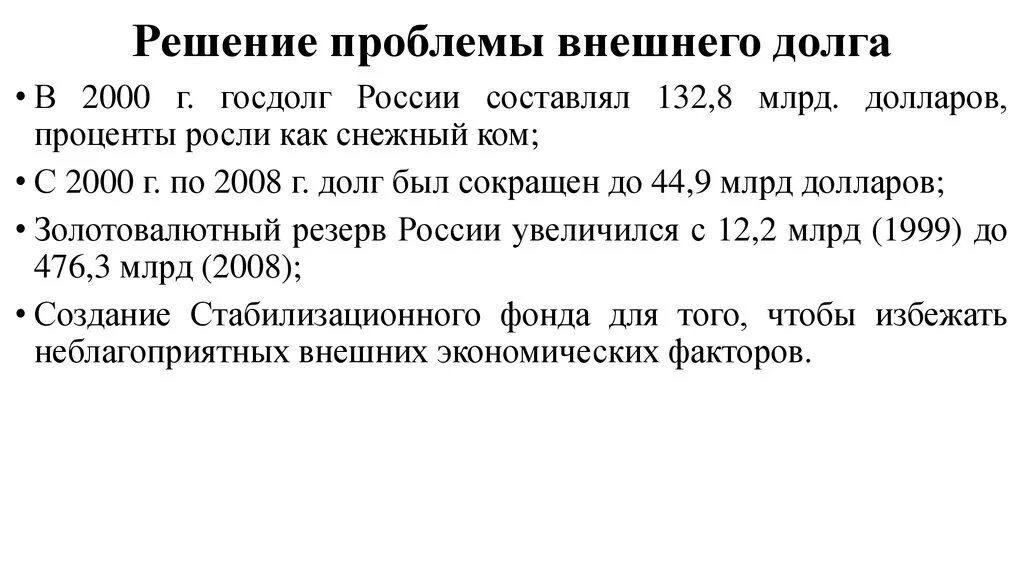 Решение проблемы внешнего долга

• В 2000 г. госдолг России составлял 132,8 млрд. долларов, проценты росли как снежный ком;

• С 2000 г. по 2008 г. долг был сокращен до 44,9 млрд долларов;

• Золотовалютный резерв России увеличился с 12,2 млрд (1999) до 476,3 млрд (2008);

• Создание Стабилизационного фонда для того, чтобы избежать неблагоприятных внешних экономических факторов.